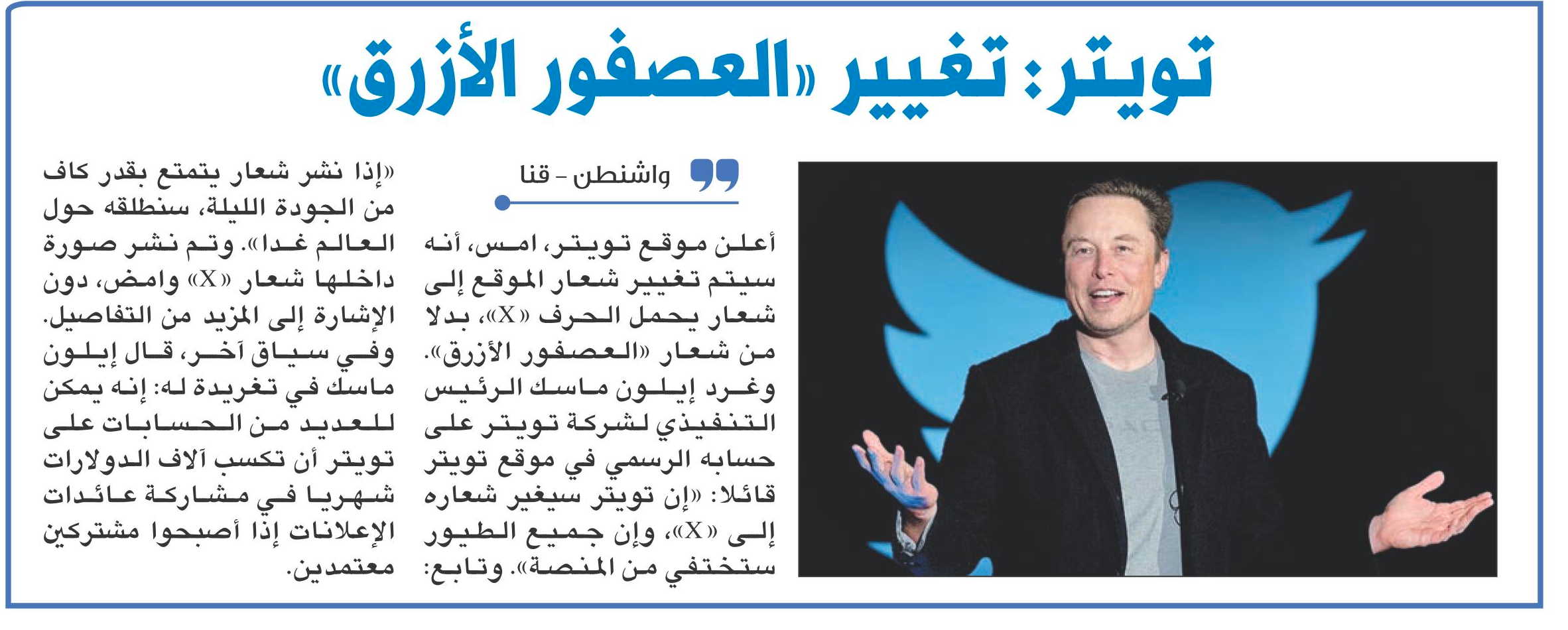 تويتر: تغيير «العصفور الأزرق»

واشنطن - قنا

أعلن موقع تويتر، امس، أنه سيتم تغيير شعار الموقع إلى شعار يحمل الحرف «X»، بدلا من شعار «العصفور الأزرق». وغرد إيلون ماسك الرئيس التنفيذي لشركة تويتر على حسابه الرسمي في موقع تويتر قائلا: «إن تويتر سيغير شعاره إلى «X»، وإن جميع الطيور ستختفي من المنصة». وتابع:

«إذا نشر شعار يتمتع بقدر كاف من الجودة الليلة، سنطلقه حول العالم غدا». وتم نشر صورة داخلها شعار «X» وامض، دون الإشارة إلى المزيد من التفاصيل. وفي سياق آخر، قال إيلون ماسك في تغريدة له: إنه يمكن للعديد من الحسابات على تويتر أن تكسب آلاف الدولارات شهريا في مشاركة عائدات الإعلانات إذا أصبحوا مشتركين معتمدين.